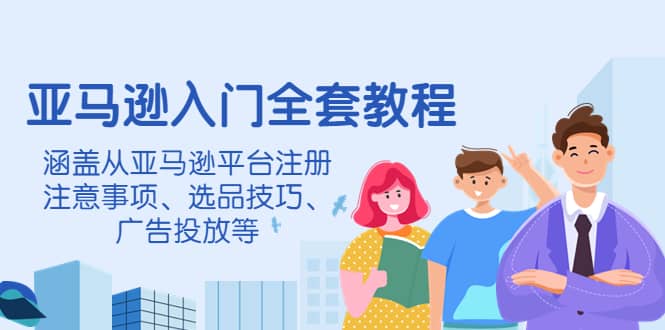 亚马逊入门全套教程

涵盖从亚马逊平台注册注意事项、选品技巧、广告投放等